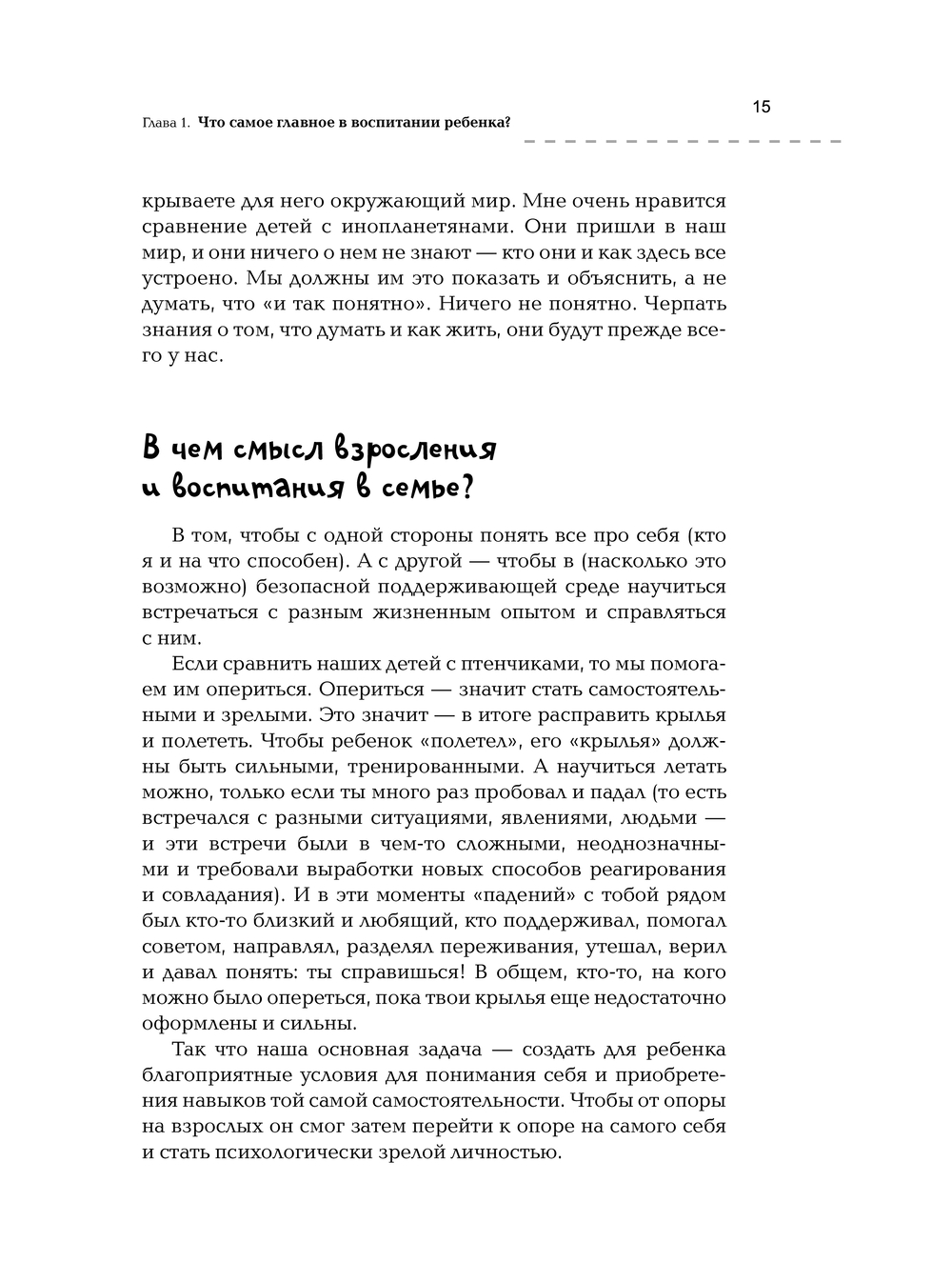 Глава 1. Что самое главное в воспитании ребенка?

15

крываете для него окружающий мир. Мне очень нравится сравнение детей с инопланетянами. Они пришли в наш мир, и они ничего о нем не знают — кто они и как здесь все устроено. Мы должны им это показать и объяснить, а не думать, что «и так понятно». Ничего не понятно. Черпать знания о том, что думать и как жить, они будут прежде всего у нас.

В чем смысл взросления и воспитания в семье?

В том, чтобы с одной стороны понять все про себя (кто я и на что способен). А с другой — чтобы в (насколько это возможно) безопасной поддерживающей среде научиться встречаться с разным жизненным опытом и справляться с ним.

Если сравнить наших детей с птенчиками, то мы помогаем им опериться. Опериться — значит стать самостоятельными и зрелыми. Это значит — в итоге расправить крылья и полететь. Чтобы ребенок «полетел», его «крылья» должны быть сильными, тренированными. А научиться летать можно, только если ты много раз пробовал и падал (то есть встречался с разными ситуациями, явлениями, людьми — и эти встречи были в чем-то сложными, неоднозначными и требовали выработки новых способов реагирования и совладания). И в эти моменты «падений» с тобой рядом был кто-то близкий и любящий, кто поддерживал, помогал советом, направлял, разделял переживания, утешал, верил и давал понять: ты справишься! В общем, кто-то, на кого можно было опереться, пока твои крылья еще недостаточно оформлены и сильны.

Так что наша основная задача — создать для ребенка благоприятные условия для понимания себя и приобретения навыков той самой самостоятельности. Чтобы от опоры на взрослых он смог затем перейти к опоре на самого себя и стать психологически зрелой личностью.